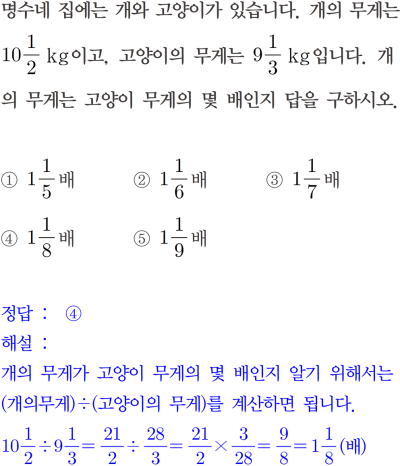 명수네 집에는 개와 고양이가 있습니다. 개의 무게는 $10\frac{1}{2}$ kg이고, 고양이의 무게는 $9\frac{1}{3}$ kg입니다. 개의 무게는 고양이 무게의 몇 배인지 답을 구하시오.

① $1\frac{1}{5}$배
② $1\frac{1}{6}$배
③ $1\frac{1}{7}$배
④ $1\frac{1}{8}$배
⑤ $1\frac{1}{9}$배

정답 : ④
해설 :
개의 무게가 고양이 무게의 몇 배인지 알기 위해서는 (개의무게)÷(고양이의 무게)를 계산하면 됩니다.
$10\frac{1}{2} \div 9\frac{1}{3} = \frac{21}{2} \div \frac{28}{3} = \frac{21}{2} \times \frac{3}{28} = \frac{9}{8} = 1\frac{1}{8}$(배)